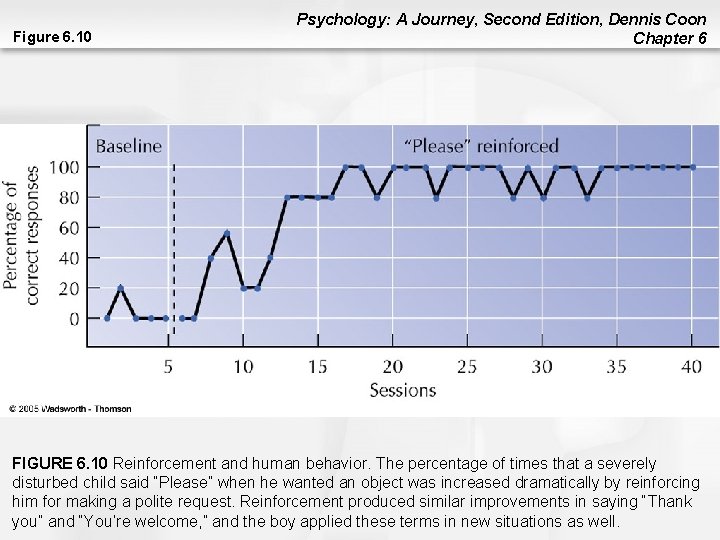 Figure 6.10

Psychology: A Journey, Second Edition, Dennis Coon
Chapter 6

Baseline

"Please" reinforced

Percentage of correct responses

100
80
60
40
20
0

5 10 15 20 25 30 35 40

Sessions

© 2005 Wadsworth - Thomson

FIGURE 6.10 Reinforcement and human behavior. The percentage of times that a severely disturbed child said "Please" when he wanted an object was increased dramatically by reinforcing him for making a polite request. Reinforcement produced similar improvements in saying "Thank you" and "You're welcome," and the boy applied these terms in new situations as well.